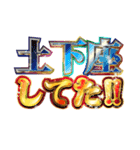 土下座
してた!!